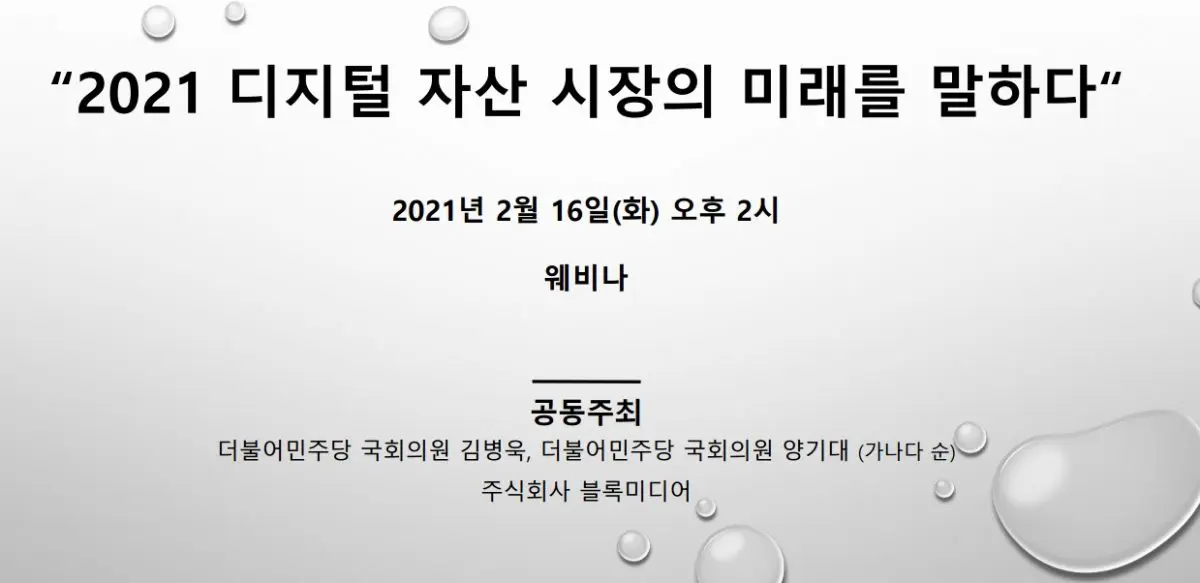 “2021 디지털 자산 시장의 미래를 말하다“

2021년 2월 16일(화) 오후 2시

웨비나

공동주최
더불어민주당 국회의원 김병욱, 더불어민주당 국회의원 양기대 (가나다 순)
주식회사 블록미디어